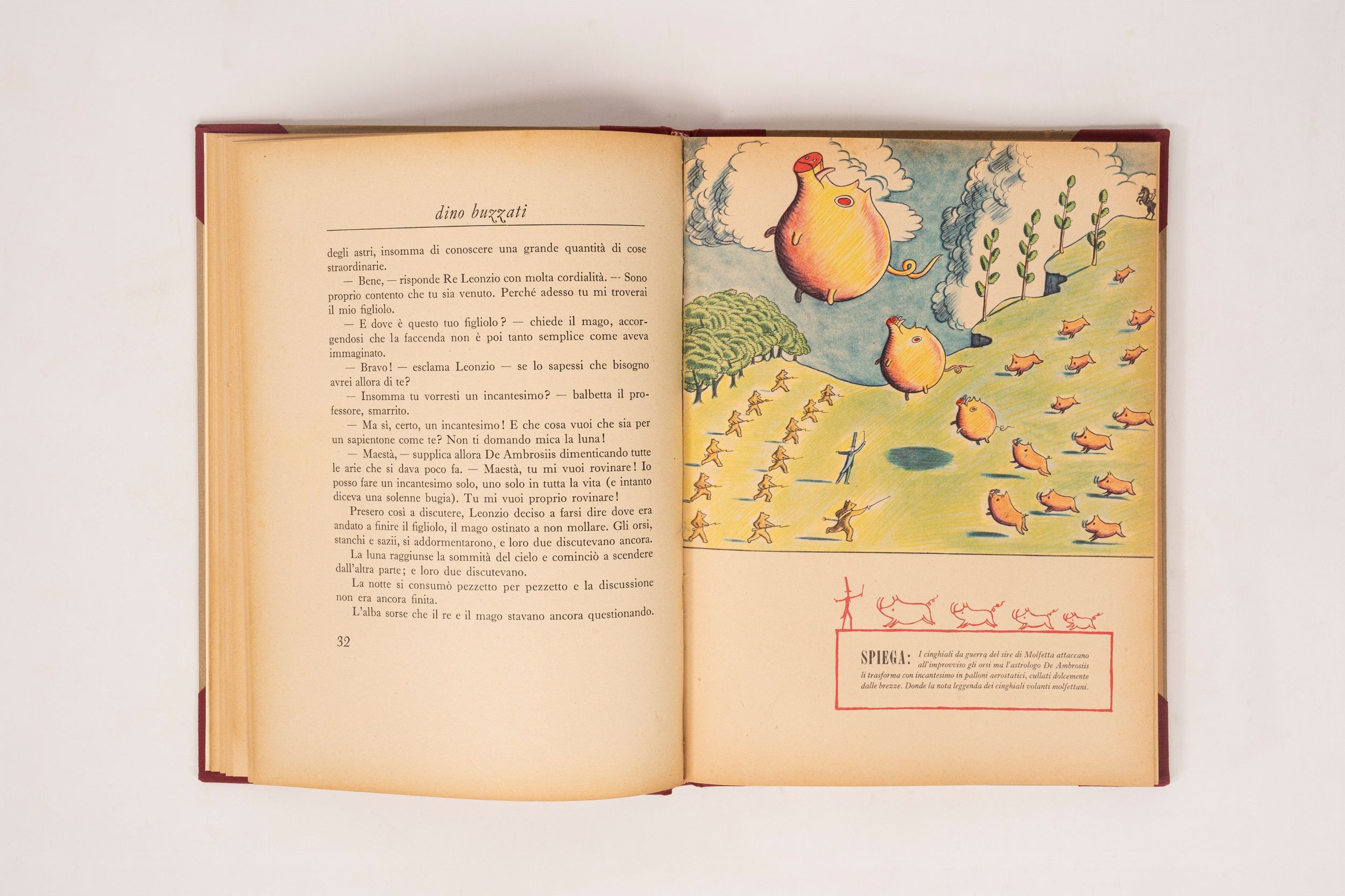 dino buzzati

degli astri, insomma di conoscere una grande quantità di cose straordinarie.

— Bene, — risponde Re Leonzio con molta cordialità. — Sono proprio contento che tu sia venuto. Perché adesso tu mi troverai il mio figliolo.

— E dove è questo tuo figliolo? — chiede il mago, accorgendosi che la faccenda non è poi tanto semplice come aveva immaginato.

— Bravo! — esclama Leonzio — se lo sapessi che bisogno avrei allora di te?

— Insomma tu vorresti un incantesimo? — balbetta il professore, smarrito.

— Ma sì, certo, un incantesimo! E che cosa vuoi che sia per un sapientone come te? Non ti domando mica la luna!

— Maestà, — supplica allora De Ambrosiis dimenticando tutte le arie che si dava poco fa. — Maestà, tu mi vuoi rovinare! Io posso fare un incantesimo solo, uno solo in tutta la vita (e intanto diceva una solenne bugia). Tu mi vuoi proprio rovinare!

Presero così a discutere, Leonzio deciso a farsi dire dove era andato a finire il figliolo, il mago ostinato a non mollare. Gli orsi, stanchi e sazii, si addormentarono, e loro due discutevano ancora.

La luna raggiunse la sommità del cielo e cominciò a scendere dall'altra parte; e loro due discutevano.

La notte si consumò pezzetto per pezzetto e la discussione non era ancora finita.

L'alba sorse che il re e il mago stavano ancora questionando.

32

SPIEGA: I cinghiali da guerra del sire di Molfetta attaccano all'improvviso gli orsi ma l'astrologo De Ambrosiis li trasforma con incantesimo in palloni aerostatici, cullati dolcemente dalle brezze. Donde la nota leggenda dei cinghiali volanti molfettani.